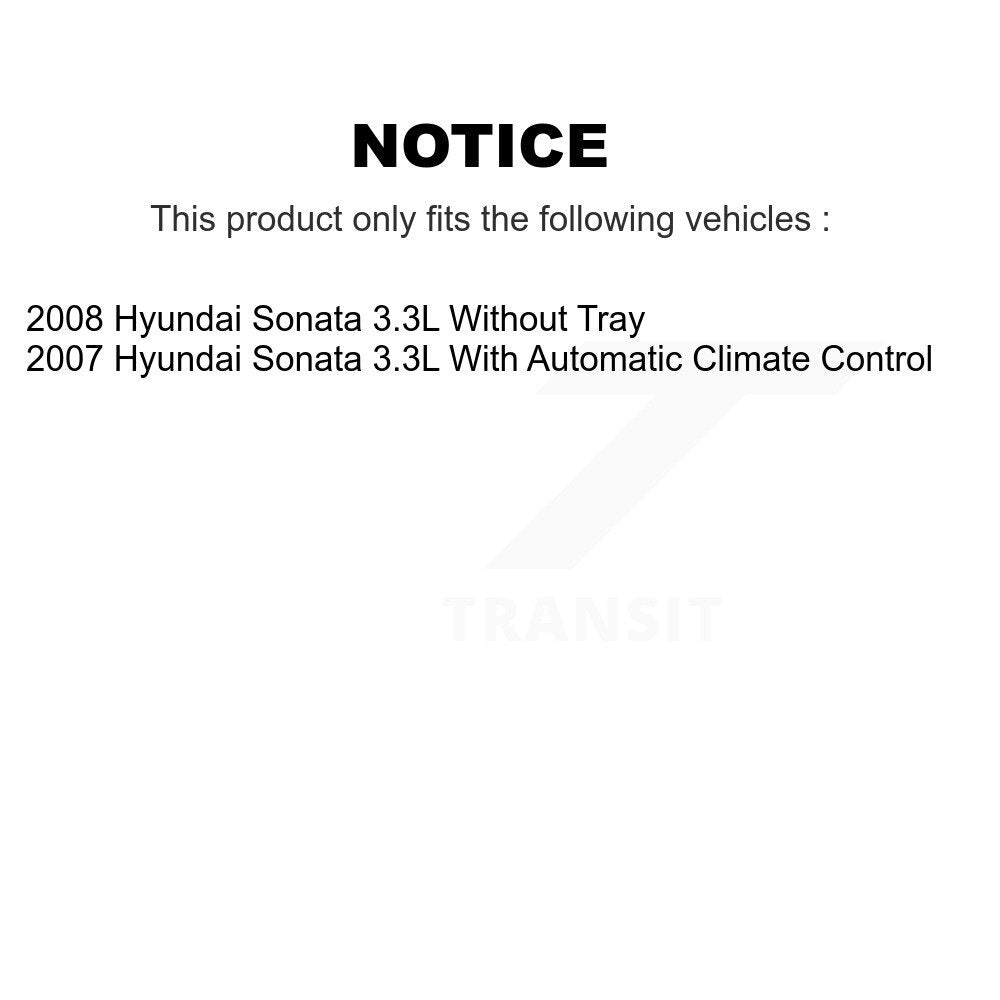 NOTICE

This product only fits the following vehicles :

2008 Hyundai Sonata 3.3L Without Tray
2007 Hyundai Sonata 3.3L With Automatic Climate Control

TRANSIT